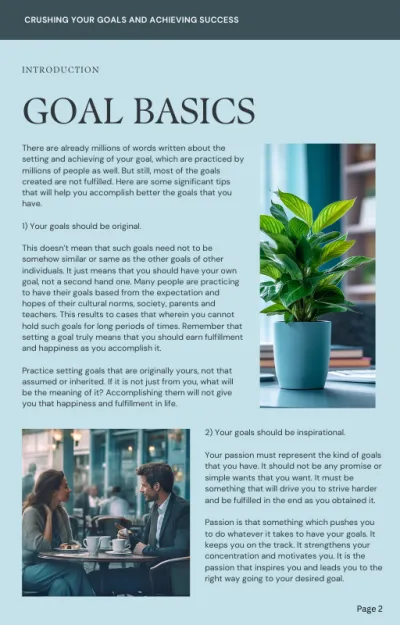 CRUSHING YOUR GOALS AND ACHIEVING SUCCESS

INTRODUCTION

GOAL BASICS

There are already millions of words written about the setting and achieving of your goal, which are practiced by millions of people as well. But still, most of the goals created are not fulfilled. Here are some significant tips that will help you accomplish better the goals that you have.

1) Your goals should be original.

This doesn't mean that such goals need not to be somehow similar or same as the other goals of other individuals. It just means that you should have your own goal, not a second hand one. Many people are practicing to have their goals based from the expectation and hopes of their cultural norms, society, parents and teachers. This results to cases that wherein you cannot hold such goals for long periods of times. Remember that setting a goal truly means that you should earn fulfillment and happiness as you accomplish it.

Practice setting goals that are originally yours, not that assumed or inherited. If it is not just from you, what will be the meaning of it? Accomplishing them will not give you that happiness and fulfillment in life.

2) Your goals should be inspirational.

Your passion must represent the kind of goals that you have. It should not be any promise or simple wants that you want. It must be something that will drive you to strive harder and be fulfilled in the end as you obtained it.

Passion is that something which pushes you to do whatever it takes to have your goals. It keeps you on the track. It strengthens your concentration and motivates you. It is the passion that inspires you and leads you to the right way going to your desired goal.

Page 2